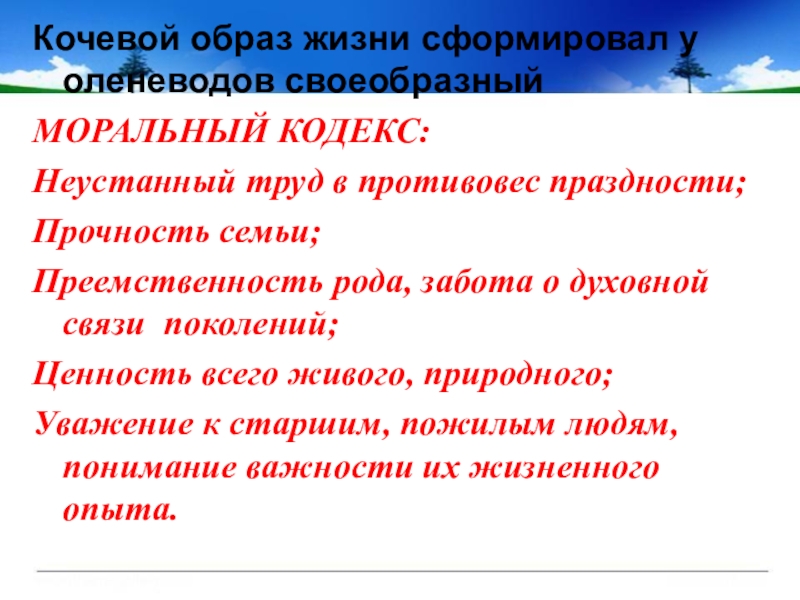 Кочевой образ жизни сформировал у оленеводов своеобразный

МОРАЛЬНЫЙ КОДЕКС:

Неустанный труд в противовес праздности;

Прочность семьи;

Преемственность рода, забота о духовной связи поколений;

Ценность всего живого, природного;

Уважение к старшим, пожилым людям, понимание важности их жизненного опыта.